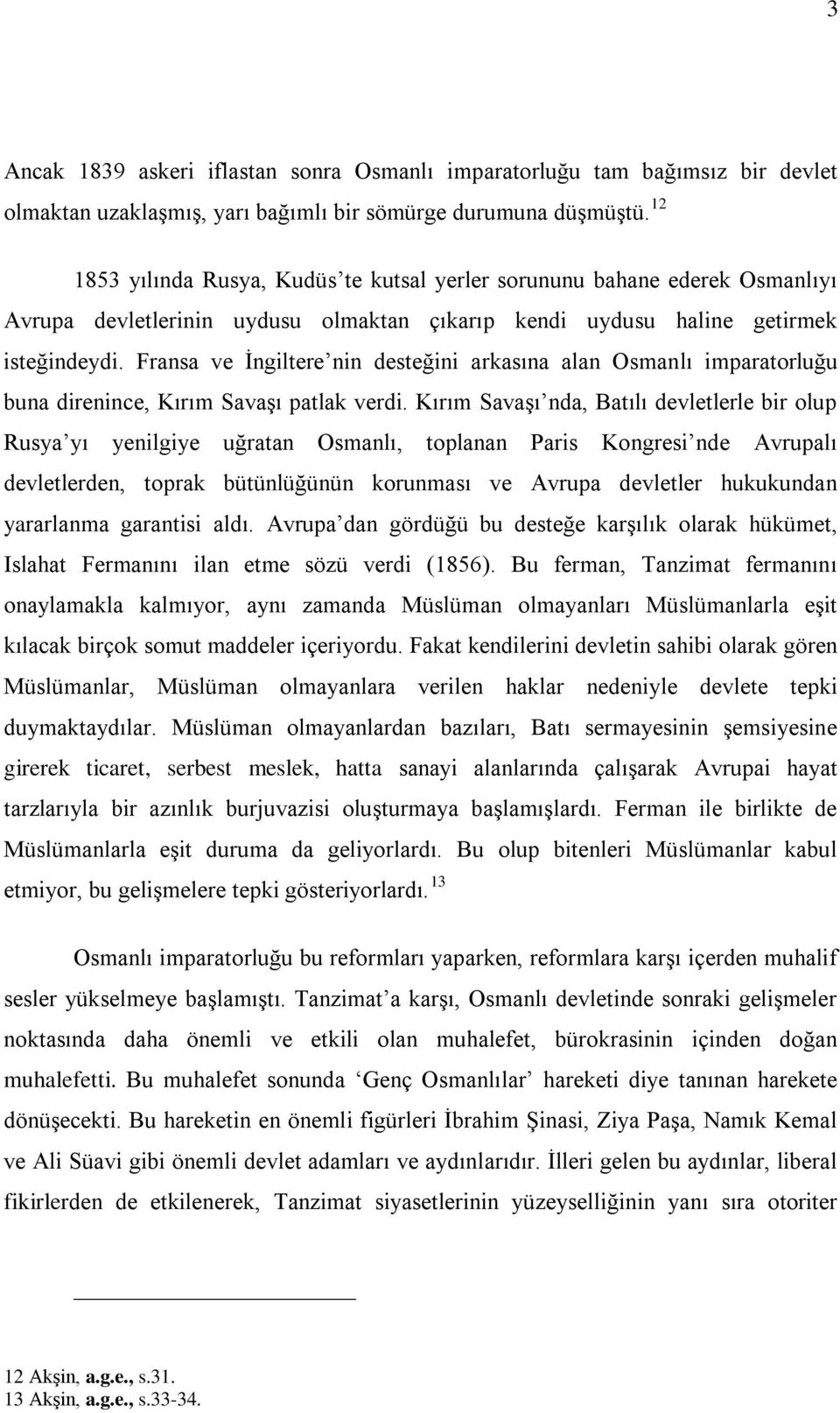 3

Ancak 1839 askeri iflastan sonra Osmanlı imparatorluğu tam bağımsız bir devlet olmaktan uzaklaşmış, yarı bağımlı bir sömürge durumuna düşmüştü. $^{12}$

1853 yılında Rusya, Kudüs'te kutsal yerler sorununu bahane ederek Osmanlıyı Avrupa devletlerinin uydusu olmaktan çıkarıp kendi uydusu haline getirmek isteğindeydi. Fransa ve İngiltere'nin desteğini arkasına alan Osmanlı imparatorluğu buna direnince, Kırım Savaşı patlak verdi. Kırım Savaşı'nda, Batılı devletlerle bir olup Rusya'yı yenilgiye uğratan Osmanlı, toplanan Paris Kongresi'nde Avrupalı devletlerden, toprak bütünlüğünün korunması ve Avrupa devletler hukukundan yararlanma garantisi aldı. Avrupa'dan gördüğü bu desteğe karşılık olarak hükümet, Islahat Fermanını ilan etme sözü verdi (1856). Bu ferman, Tanzimat fermanını onaylamakla kalmıyor, aynı zamanda Müslüman olmayanları Müslümanlarla eşit kılacak birçok somut maddeler içeriyordu. Fakat kendilerini devletin sahibi olarak gören Müslümanlar, Müslüman olmayanlara verilen haklar nedeniyle devlete tepki duymaktaydılar. Müslüman olmayanlardan bazıları, Batı sermayesinin şemsiyesine girerek ticaret, serbest meslek, hatta sanayi alanlarında çalışarak Avrupai hayat tarzlarıyla bir azınlık burjuvazisi oluşturmaya başlamışlardı. Ferman ile birlikte de Müslümanlarla eşit duruma da geliyorlardı. Bu olup bitenleri Müslümanlar kabul etmiyor, bu gelişmelere tepki gösteriyorlardı. $^{13}$

Osmanlı imparatorluğu bu reformları yaparken, reformlara karşı içerden muhalif sesler yükselmeye başlamıştı. Tanzimat'a karşı, Osmanlı devletinde sonraki gelişmeler noktasında daha önemli ve etkili olan muhalefet, bürokrasinin içinden doğan muhalefetti. Bu muhalefet sonunda 'Genç Osmanlılar' hareketi diye tanınan harekete dönüşecekti. Bu hareketin en önemli figürleri İbrahim Şinasi, Ziya Paşa, Namık Kemal ve Ali Süavi gibi önemli devlet adamları ve aydınlarıdır. İlleri gelen bu aydınlar, liberal fikirlerden de etkilenerek, Tanzimat siyasetlerinin yüzeyselliğinin yanı sıra otoriter

12 Akşin, a.g.e., s.31.
13 Akşin, a.g.e., s.33-34.